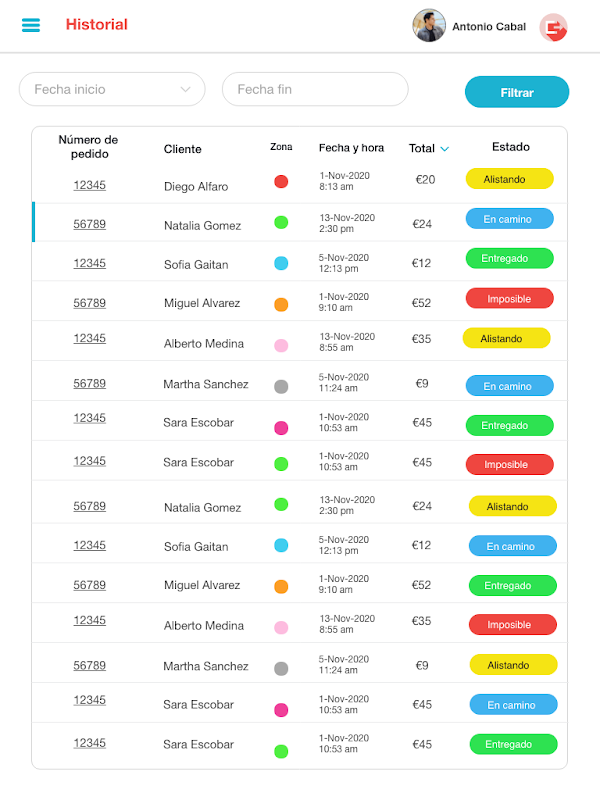 Historial

Antonio Cabal

Fecha inicio

Fecha fin

Filtrar

| Número de pedido | Cliente | Zona | Fecha y hora | Total | Estado |
|---|---|---|---|---|---|
| 12345 | Diego Alfaro | | 1-Nov-2020 8:13 am | €20 | Alistando |
| 56789 | Natalia Gomez | | 13-Nov-2020 2:30 pm | €24 | En camino |
| 12345 | Sofia Gaitan | | 5-Nov-2020 12:13 pm | €12 | Entregado |
| 56789 | Miguel Alvarez | | 1-Nov-2020 9:10 am | €52 | Imposible |
| 12345 | Alberto Medina | | 13-Nov-2020 8:55 am | €35 | Alistando |
| 56789 | Martha Sanchez | | 5-Nov-2020 11:24 am | €9 | En camino |
| 12345 | Sara Escobar | | 1-Nov-2020 10:53 am | €45 | Entregado |
| 12345 | Sara Escobar | | 1-Nov-2020 10:53 am | €45 | Imposible |
| 56789 | Natalia Gomez | | 13-Nov-2020 2:30 pm | €24 | Alistando |
| 12345 | Sofia Gaitan | | 5-Nov-2020 12:13 pm | €12 | En camino |
| 56789 | Miguel Alvarez | | 1-Nov-2020 9:10 am | €52 | Entregado |
| 12345 | Alberto Medina | | 13-Nov-2020 8:55 am | €35 | Imposible |
| 56789 | Martha Sanchez | | 5-Nov-2020 11:24 am | €9 | Alistando |
| 12345 | Sara Escobar | | 1-Nov-2020 10:53 am | €45 | En camino |
| 12345 | Sara Escobar | | 1-Nov-2020 10:53 am | €45 | Entregado |